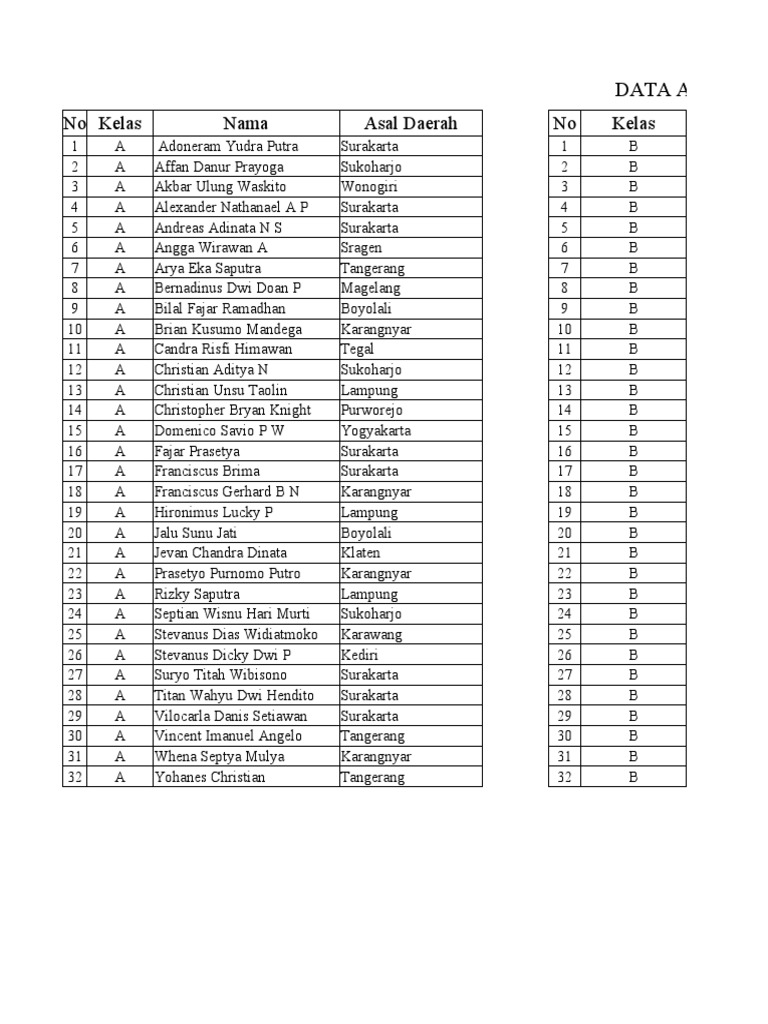 DATA A

| No | Kelas | Nama | Asal Daerah |
|---|---|---|---|
| 1 | A | Adoneram Yudra Putra | Surakarta |
| 2 | A | Affan Danur Prayoga | Sukoharjo |
| 3 | A | Akbar Ulung Waskito | Wonogiri |
| 4 | A | Alexander Nathanael A P | Surakarta |
| 5 | A | Andreas Adinata N S | Surakarta |
| 6 | A | Angga Wirawan A | Sragen |
| 7 | A | Arya Eka Saputra | Tangerang |
| 8 | A | Bernadinus Dwi Doan P | Magelang |
| 9 | A | Bilal Fajar Ramadhan | Boyolali |
| 10 | A | Brian Kusumo Mandega | Karangnyar |
| 11 | A | Candra Risfi Himawan | Tegal |
| 12 | A | Christian Aditya N | Sukoharjo |
| 13 | A | Christian Unsu Taolin | Lampung |
| 14 | A | Christopher Bryan Knight | Purworejo |
| 15 | A | Domenico Savio P W | Yogyakarta |
| 16 | A | Fajar Prasetya | Surakarta |
| 17 | A | Franciscus Brima | Surakarta |
| 18 | A | Franciscus Gerhard B N | Karangnyar |
| 19 | A | Hironimus Lucky P | Lampung |
| 20 | A | Jalu Sunu Jati | Boyolali |
| 21 | A | Jevan Chandra Dinata | Klaten |
| 22 | A | Prasetyo Purnomo Putro | Karangnyar |
| 23 | A | Rizky Saputra | Lampung |
| 24 | A | Septian Wisnu Hari Murti | Sukoharjo |
| 25 | A | Stevanus Dias Widiatmoko | Karawang |
| 26 | A | Stevanus Dicky Dwi P | Kediri |
| 27 | A | Suryo Titah Wibisono | Surakarta |
| 28 | A | Titan Wahyu Dwi Hendito | Surakarta |
| 29 | A | Vilocarla Danis Setiawan | Surakarta |
| 30 | A | Vincent Imanuel Angelo | Tangerang |
| 31 | A | Whena Septya Mulya | Karangnyar |
| 32 | A | Yohanes Christian | Tangerang |

| No | Kelas |
|---|---|
| 1 | B |
| 2 | B |
| 3 | B |
| 4 | B |
| 5 | B |
| 6 | B |
| 7 | B |
| 8 | B |
| 9 | B |
| 10 | B |
| 11 | B |
| 12 | B |
| 13 | B |
| 14 | B |
| 15 | B |
| 16 | B |
| 17 | B |
| 18 | B |
| 19 | B |
| 20 | B |
| 21 | B |
| 22 | B |
| 23 | B |
| 24 | B |
| 25 | B |
| 26 | B |
| 27 | B |
| 28 | B |
| 29 | B |
| 30 | B |
| 31 | B |
| 32 | B |